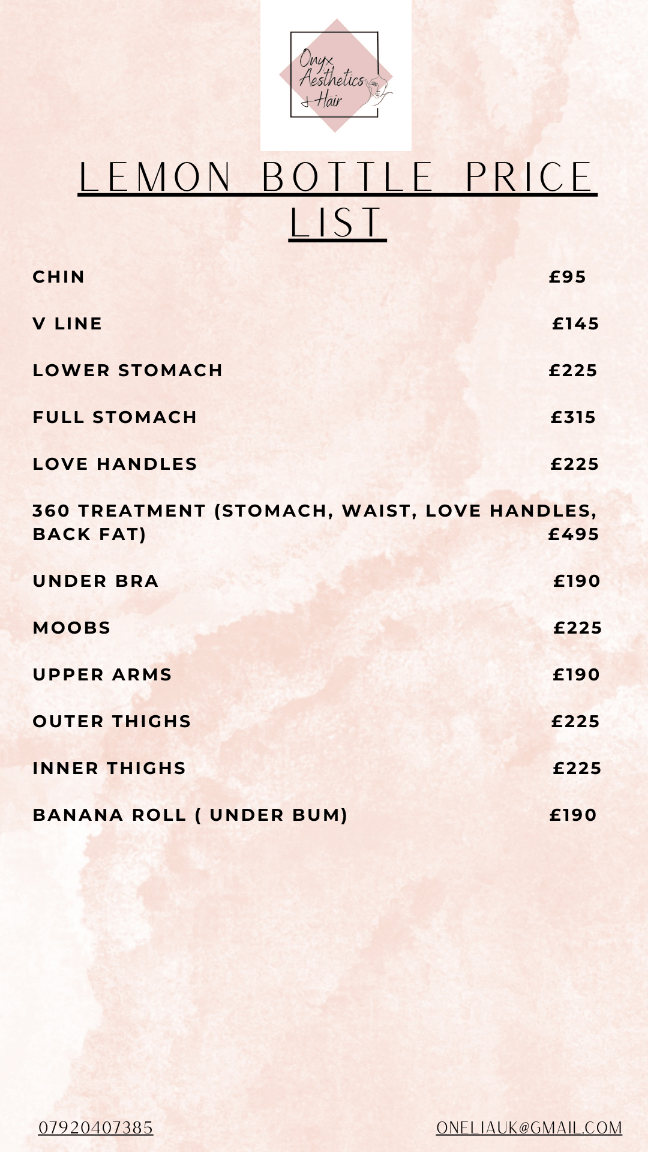 Onyx Aesthetics & Hair

LEMON BOTTLE PRICE LIST

CHIN £95

V LINE £145

LOWER STOMACH £225

FULL STOMACH £315

LOVE HANDLES £225

360 TREATMENT (STOMACH, WAIST, LOVE HANDLES, BACK FAT) £495

UNDER BRA £190

MOOBS £225

UPPER ARMS £190

OUTER THIGHS £225

INNER THIGHS £225

BANANA ROLL ( UNDER BUM) £190

07920407385

ONELIAUK@GMAIL.COM